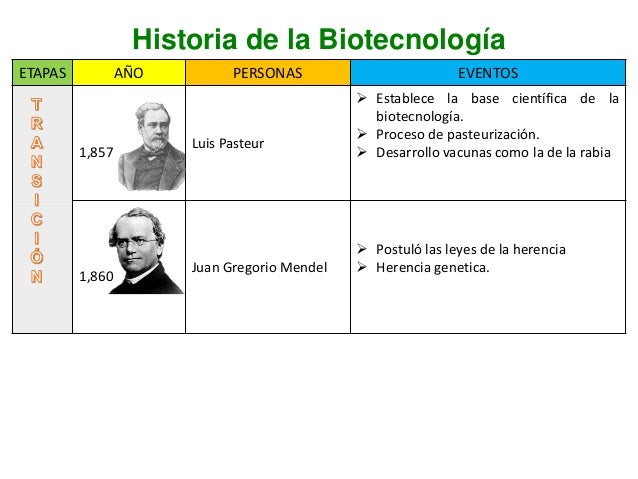 Historia de la Biotecnología

| ETAPAS | AÑO | PERSONAS | EVENTOS |
|---|---|---|---|
| TRANSICIÓN | 1,857 | Luis Pasteur | ➢ Establece la base científica de la biotecnología. ➢ Proceso de pasteurización. ➢ Desarrollo vacunas como la de la rabia |
| | 1,860 | Juan Gregorio Mendel | ➢ Postuló las leyes de la herencia ➢ Herencia genetica. |